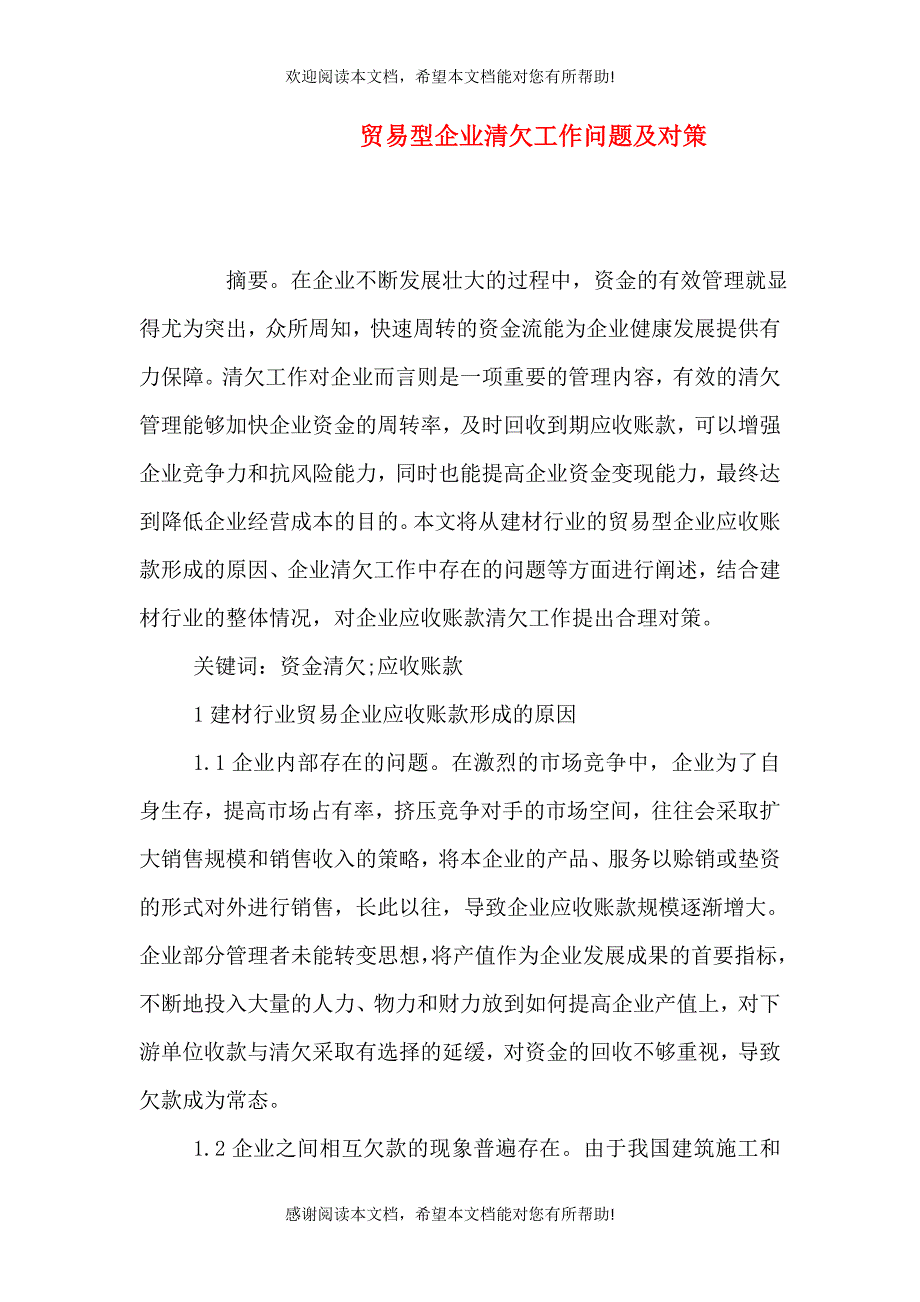 欢迎阅读本文档，希望本文档能对您有所帮助!

贸易型企业清欠工作问题及对策

摘要。在企业不断发展壮大的过程中，资金的有效管理就显得尤为突出，众所周知，快速周转的资金流能为企业健康发展提供有力保障。清欠工作对企业而言则是一项重要的管理内容，有效的清欠管理能够加快企业资金的周转率，及时回收到期应收账款，可以增强企业竞争力和抗风险能力，同时也能提高企业资金变现能力，最终达到降低企业经营成本的目的。本文将从建材行业的贸易型企业应收账款形成的原因、企业清欠工作中存在的问题等方面进行阐述，结合建材行业的整体情况，对企业应收账款清欠工作提出合理对策。

关键词：资金清欠;应收账款

1 建材行业贸易企业应收账款形成的原因

1.1 企业内部存在的问题。在激烈的市场竞争中，企业为了自身生存，提高市场占有率，挤压竞争对手的市场空间，往往会采取扩大销售规模和销售收入的策略，将本企业的产品、服务以赊销或垫资的形式对外进行销售，长此以往，导致企业应收账款规模逐渐增大。企业部分管理者未能转变思想，将产值作为企业发展成果的首要指标，不断地投入大量的人力、物力和财力放到如何提高企业产值上，对下游单位收款与清欠采取有选择的延缓，对资金的回收不够重视，导致欠款成为常态。

1.2 企业之间相互欠款的现象普遍存在。由于我国建筑施工和

感谢阅读本文档，希望本文档能对您有所帮助!